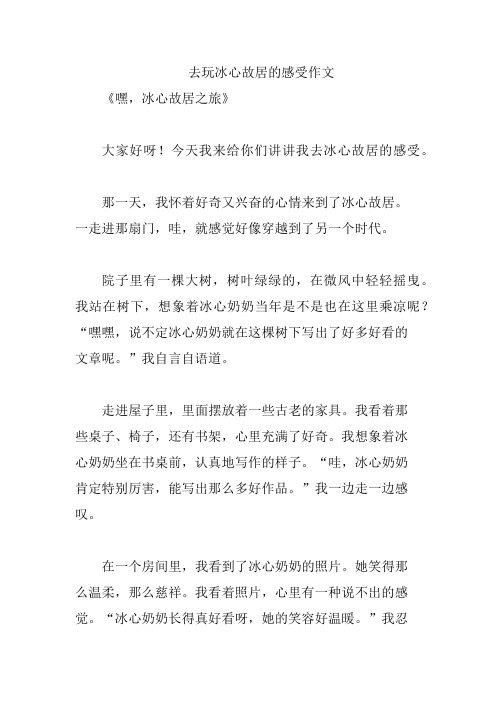 去玩冰心故居的感受作文

《嘿，冰心故居之旅》

大家好呀！今天我来给你们讲讲我去冰心故居的感受。

那一天，我怀着好奇又兴奋的心情来到了冰心故居。一走进那扇门，哇，就感觉好像穿越到了另一个时代。

院子里有一棵大树，树叶绿绿的，在微风中轻轻摇曳。我站在树下，想象着冰心奶奶当年是不是也在这里乘凉呢？“嘿嘿，说不定冰心奶奶就在这棵树下写出了好多好看的文章呢。”我自言自语道。

走进屋子里，里面摆放着一些古老的家具。我看着那些桌子、椅子，还有书架，心里充满了好奇。我想象着冰心奶奶坐在书桌前，认真地写作的样子。“哇，冰心奶奶肯定特别厉害，能写出那么多好作品。”我一边走一边感叹。

在一个房间里，我看到了冰心奶奶的照片。她笑得那么温柔，那么慈祥。我看着照片，心里有一种说不出的感觉。“冰心奶奶长得真好看呀，她的笑容好温暖。”我忍